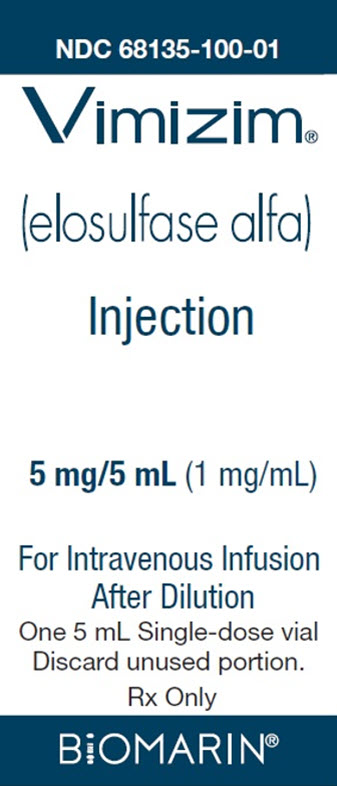 NDC 68135-100-01

Vimizim®

(elosulfase alfa)

Injection

5 mg/5 mL (1 mg/mL)

For Intravenous Infusion After Dilution

One 5 mL Single-dose vial

Discard unused portion.

Rx Only

BIOMARIN®